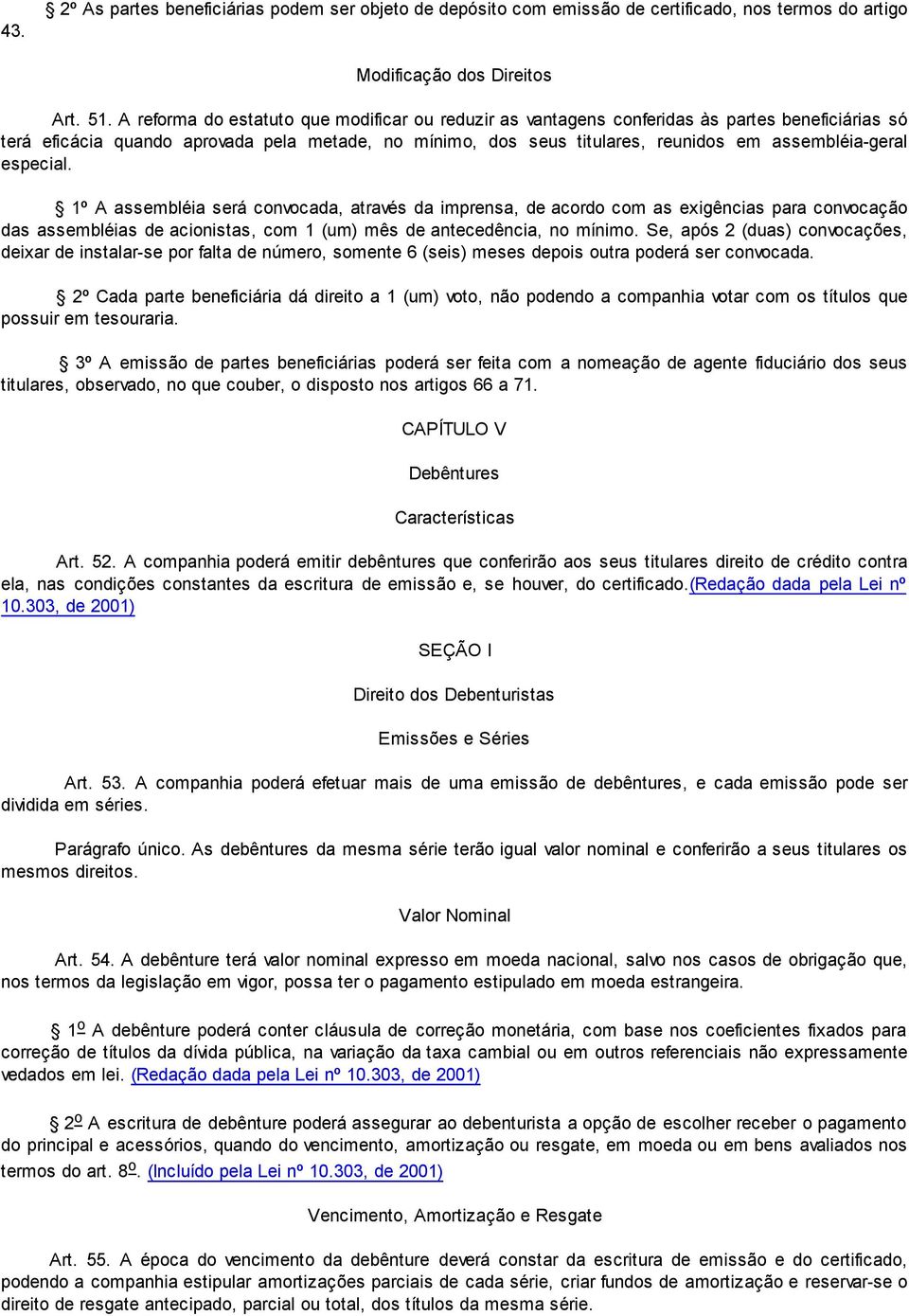 § 2º As partes beneficiárias podem ser objeto de depósito com emissão de certificado, nos termos do artigo 43.

Modificação dos Direitos

Art. 51. A reforma do estatuto que modificar ou reduzir as vantagens conferidas às partes beneficiárias só terá eficácia quando aprovada pela metade, no mínimo, dos seus titulares, reunidos em assembléia-geral especial.

§ 1º A assembléia será convocada, através da imprensa, de acordo com as exigências para convocação das assembléias de acionistas, com 1 (um) mês de antecedência, no mínimo. Se, após 2 (duas) convocações, deixar de instalar-se por falta de número, somente 6 (seis) meses depois outra poderá ser convocada.

§ 2º Cada parte beneficiária dá direito a 1 (um) voto, não podendo a companhia votar com os títulos que possuir em tesouraria.

§ 3º A emissão de partes beneficiárias poderá ser feita com a nomeação de agente fiduciário dos seus titulares, observado, no que couber, o disposto nos artigos 66 a 71.

CAPÍTULO V

Debêntures

Características

Art. 52. A companhia poderá emitir debêntures que conferirão aos seus titulares direito de crédito contra ela, nas condições constantes da escritura de emissão e, se houver, do certificado.(Redação dada pela Lei nº 10.303, de 2001)

SEÇÃO I

Direito dos Debenturistas

Emissões e Séries

Art. 53. A companhia poderá efetuar mais de uma emissão de debêntures, e cada emissão pode ser dividida em séries.

Parágrafo único. As debêntures da mesma série terão igual valor nominal e conferirão a seus titulares os mesmos direitos.

Valor Nominal

Art. 54. A debênture terá valor nominal expresso em moeda nacional, salvo nos casos de obrigação que, nos termos da legislação em vigor, possa ter o pagamento estipulado em moeda estrangeira.

§ 1º A debênture poderá conter cláusula de correção monetária, com base nos coeficientes fixados para correção de títulos da dívida pública, na variação da taxa cambial ou em outros referenciais não expressamente vedados em lei. (Redação dada pela Lei nº 10.303, de 2001)

§ 2º A escritura de debênture poderá assegurar ao debenturista a opção de escolher receber o pagamento do principal e acessórios, quando do vencimento, amortização ou resgate, em moeda ou em bens avaliados nos termos do art. 8º. (Incluído pela Lei nº 10.303, de 2001)

Vencimento, Amortização e Resgate

Art. 55. A época do vencimento da debênture deverá constar da escritura de emissão e do certificado, podendo a companhia estipular amortizações parciais de cada série, criar fundos de amortização e reservar-se o direito de resgate antecipado, parcial ou total, dos títulos da mesma série.